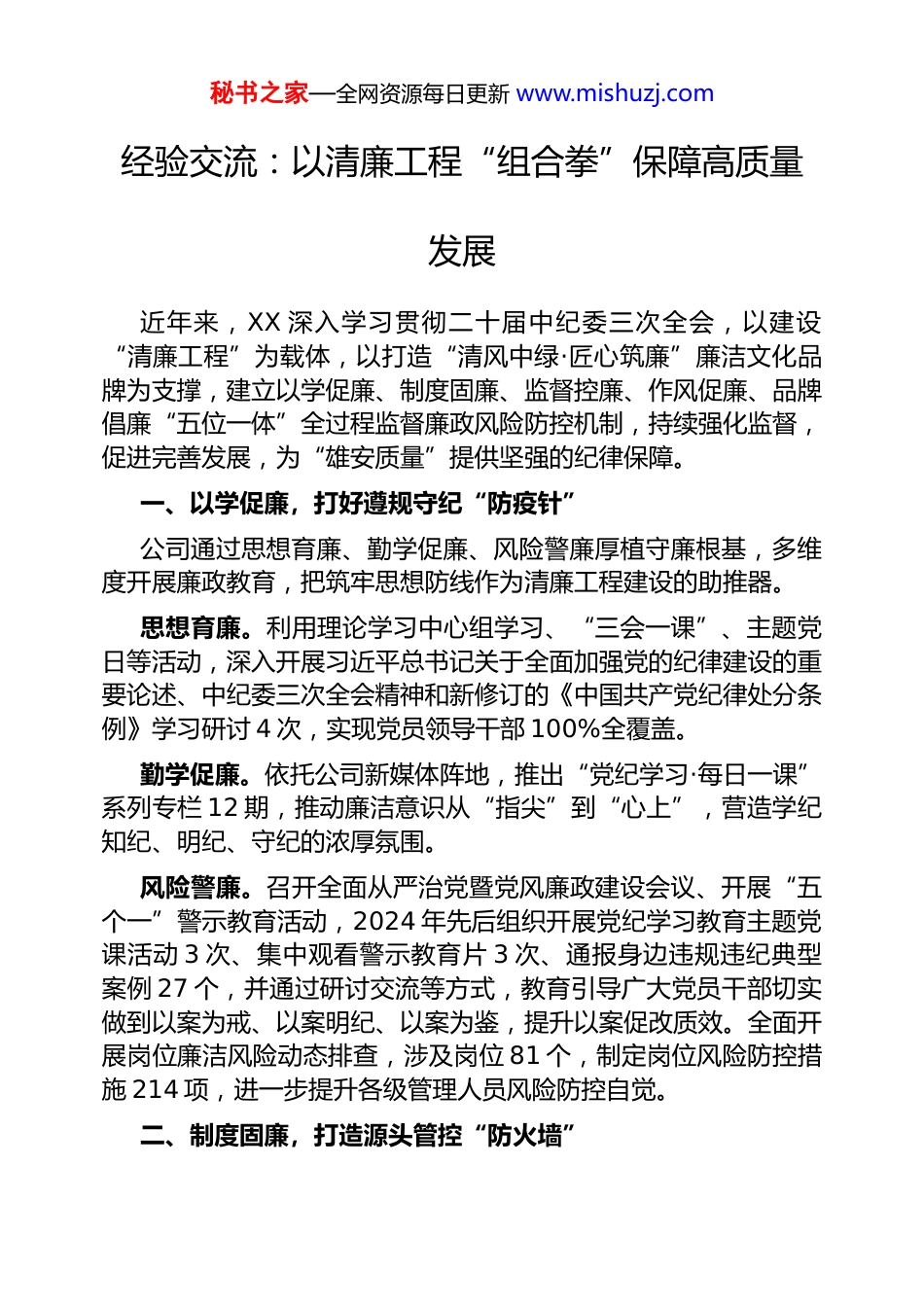 秘书之家—全网资源每日更新 www.mishuzj.com

经验交流：以清廉工程“组合拳”保障高质量发展

近年来，XX 深入学习贯彻二十届中纪委三次全会，以建设“清廉工程”为载体，以打造“清风中绿·匠心筑廉”廉洁文化品牌为支撑，建立以学促廉、制度固廉、监督控廉、作风促廉、品牌倡廉“五位一体”全过程监督廉政风险防控机制，持续强化监督，促进完善发展，为“雄安质量”提供坚强的纪律保障。

一、以学促廉，打好遵规守纪“防疫针”

公司通过思想育廉、勤学促廉、风险警廉厚植守廉根基，多维度开展廉政教育，把筑牢思想防线作为清廉工程建设的助推器。

思想育廉。利用理论学习中心组学习、“三会一课”、主题党日等活动，深入开展习近平总书记关于全面加强党的纪律建设的重要论述、中纪委三次全会精神和新修订的《中国共产党纪律处分条例》学习研讨 4 次，实现党员领导干部 100%全覆盖。

勤学促廉。依托公司新媒体阵地，推出“党纪学习·每日一课”系列专栏 12 期，推动廉洁意识从“指尖”到“心上”，营造学纪知纪、明纪、守纪的浓厚氛围。

风险警廉。召开全面从严治党暨党风廉政建设会议、开展“五个一”警示教育活动，2024 年先后组织开展党纪学习教育主题党课活动 3 次、集中观看警示教育片 3 次、通报身边违规违纪典型案例 27 个，并通过研讨交流等方式，教育引导广大党员干部切实做到以案为戒、以案明纪、以案为鉴，提升以案促改质效。全面开展岗位廉洁风险动态排查，涉及岗位 81 个，制定岗位风险防控措施 214 项，进一步提升各级管理人员风险防控自觉。

二、制度固廉，打造源头管控“防火墙”